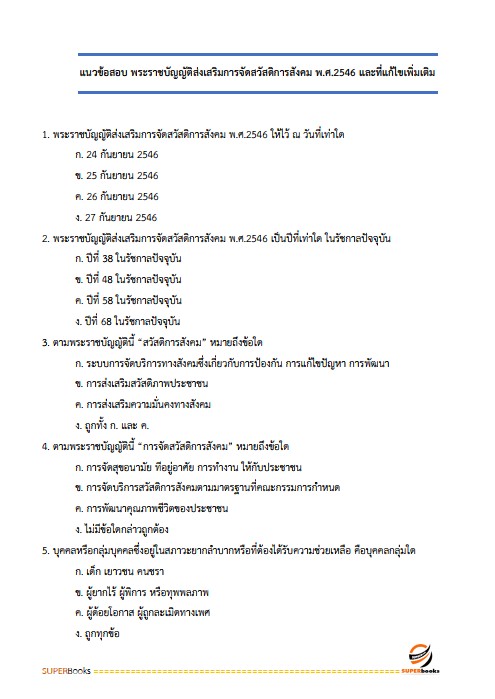 แนวข้อสอบ พระราชบัญญัติส่งเสริมการจัดสวัสดิการสังคม พ.ศ.2546 และที่แก้ไขเพิ่มเติม

1. พระราชบัญญัติส่งเสริมการจัดสวัสดิการสังคม พ.ศ.2546 ให้ไว้ ณ วันที่เท่าใด

ก. 24 กันยายน 2546

ข. 25 กันยายน 2546

ค. 26 กันยายน 2546

ง. 27 กันยายน 2546

2. พระราชบัญญัติส่งเสริมการจัดสวัสดิการสังคม พ.ศ.2546 เป็นปีที่เท่าใด ในรัชกาลปัจจุบัน

ก. ปีที่ 38 ในรัชกาลปัจจุบัน

ข. ปีที่ 48 ในรัชกาลปัจจุบัน

ค. ปีที่ 58 ในรัชกาลปัจจุบัน

ง. ปีที่ 68 ในรัชกาลปัจจุบัน

3. ตามพระราชบัญญัตินี้ "สวัสดิการสังคม" หมายถึงข้อใด

ก. ระบบการจัดบริการทางสังคมซึ่งเกี่ยวกับการป้องกัน การแก้ไขปัญหา การพัฒนา

ข. การส่งเสริมสวัสดิภาพประชาชน

ค. การส่งเสริมความมั่นคงทางสังคม

ง. ถูกทั้ง ก. และ ค.

4. ตามพระราชบัญญัตินี้ "การจัดสวัสดิการสังคม" หมายถึงข้อใด

ก. การจัดสุขอนามัย ที่อยู่อาศัย การทำงาน ให้กับประชาชน

ข. การจัดบริการสวัสดิการสังคมตามมาตรฐานที่คณะกรรมการกำหนด

ค. การพัฒนาคุณภาพชีวิตของประชาชน

ง. ไม่มีข้อใดกล่าวถูกต้อง

5. บุคคลหรือกลุ่มบุคคลซึ่งอยู่ในสภาวะยากลำบากหรือที่ต้องได้รับความช่วยเหลือ คือบุคคลกลุ่มใด

ก. เด็ก เยาวชน คนชรา

ข. ผู้ยากไร้ ผู้พิการ หรือทุพพลภาพ

ค. ผู้ด้อยโอกาส ผู้ถูกละเมิดทางเพศ

ง. ถูกทุกข้อ

SUPERBooks

SUPERbooks